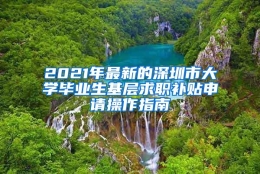 2021年最新的深圳市大学毕业生基层求职补贴申请操作指南